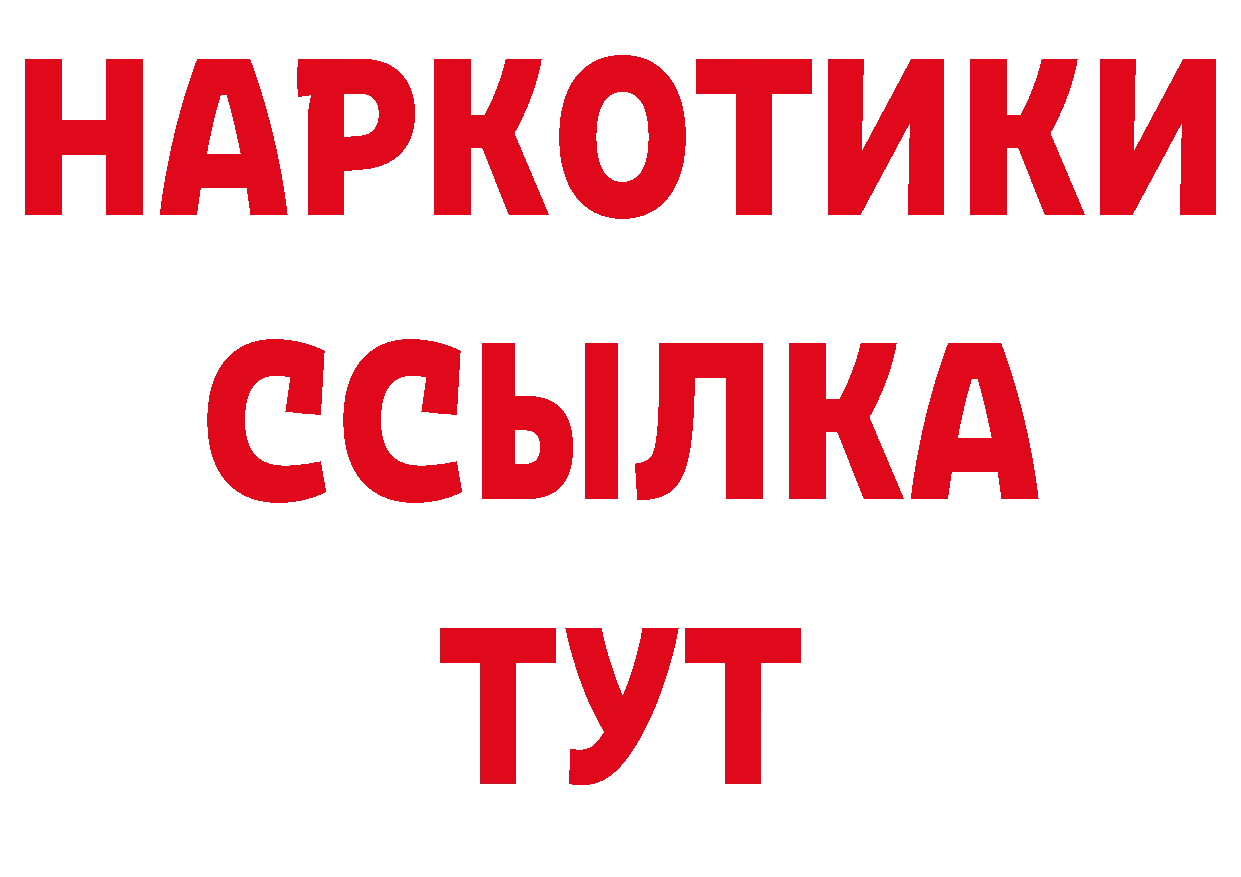 НАРКОТИКИ
ССЫЛКА
ТУТ